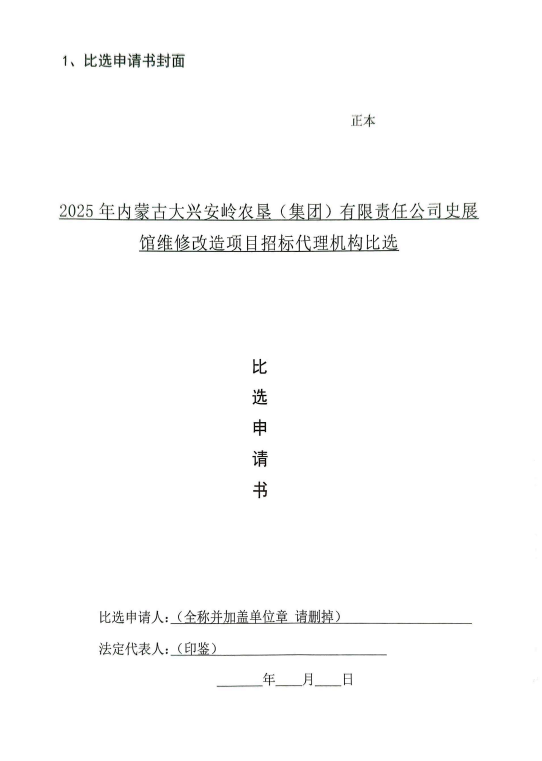 1、比选申请书封面

正本

2025年内蒙古大兴安岭农垦（集团）有限责任公司史展馆维修改造项目招标代理机构比选

比

选

申

请

书

比选申请人：（全称并加盖单位章 请删掉）

法定代表人：（印鉴）

______年____月____日